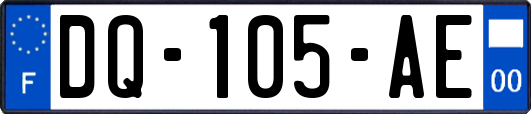 F

DQ-105-AE

00